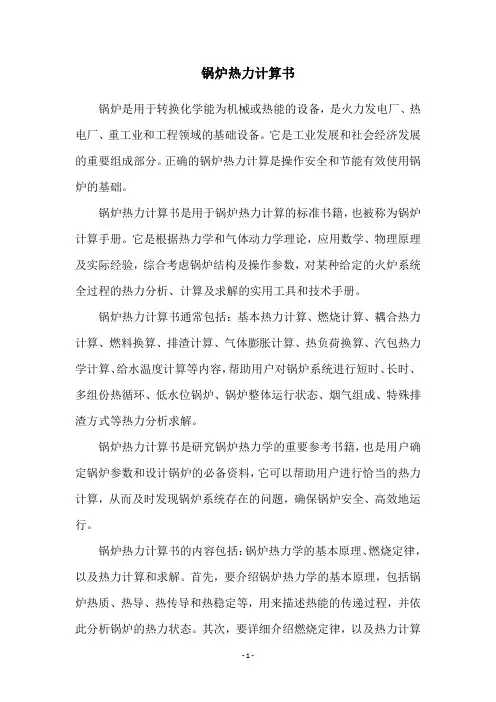 锅炉热力计算书

锅炉是用于转换化学能为机械或热能的设备，是火力发电厂、热电厂、重工业和工程领域的基础设备。它是工业发展和社会经济发展的重要组成部分。正确的锅炉热力计算是操作安全和节能有效使用锅炉的基础。

锅炉热力计算书是用于锅炉热力计算的标准书籍，也被称为锅炉计算手册。它是根据热力学和气体动力学理论，应用数学、物理原理及实际经验，综合考虑锅炉结构及操作参数，对某种给定的火炉系统全过程的热力分析、计算及求解的实用工具和技术手册。

锅炉热力计算书通常包括：基本热力计算、燃烧计算、耦合热力计算、燃料换算、排渣计算、气体膨胀计算、热负荷换算、汽包热力学计算、给水温度计算等内容，帮助用户对锅炉系统进行短时、长时、多组份热循环、低水位锅炉、锅炉整体运行状态、烟气组成、特殊排渣方式等热力分析求解。

锅炉热力计算书是研究锅炉热力学的重要参考书籍，也是用户确定锅炉参数和设计锅炉的必备资料，它可以帮助用户进行恰当的热力计算，从而及时发现锅炉系统存在的问题，确保锅炉安全、高效地运行。

锅炉热力计算书的内容包括：锅炉热力学的基本原理、燃烧定律，以及热力计算和求解。首先，要介绍锅炉热力学的基本原理，包括锅炉热质、热导、热传导和热稳定等，用来描述热能的传递过程，并依此分析锅炉的热力状态。其次，要详细介绍燃烧定律，以及热力计算

- 1 -